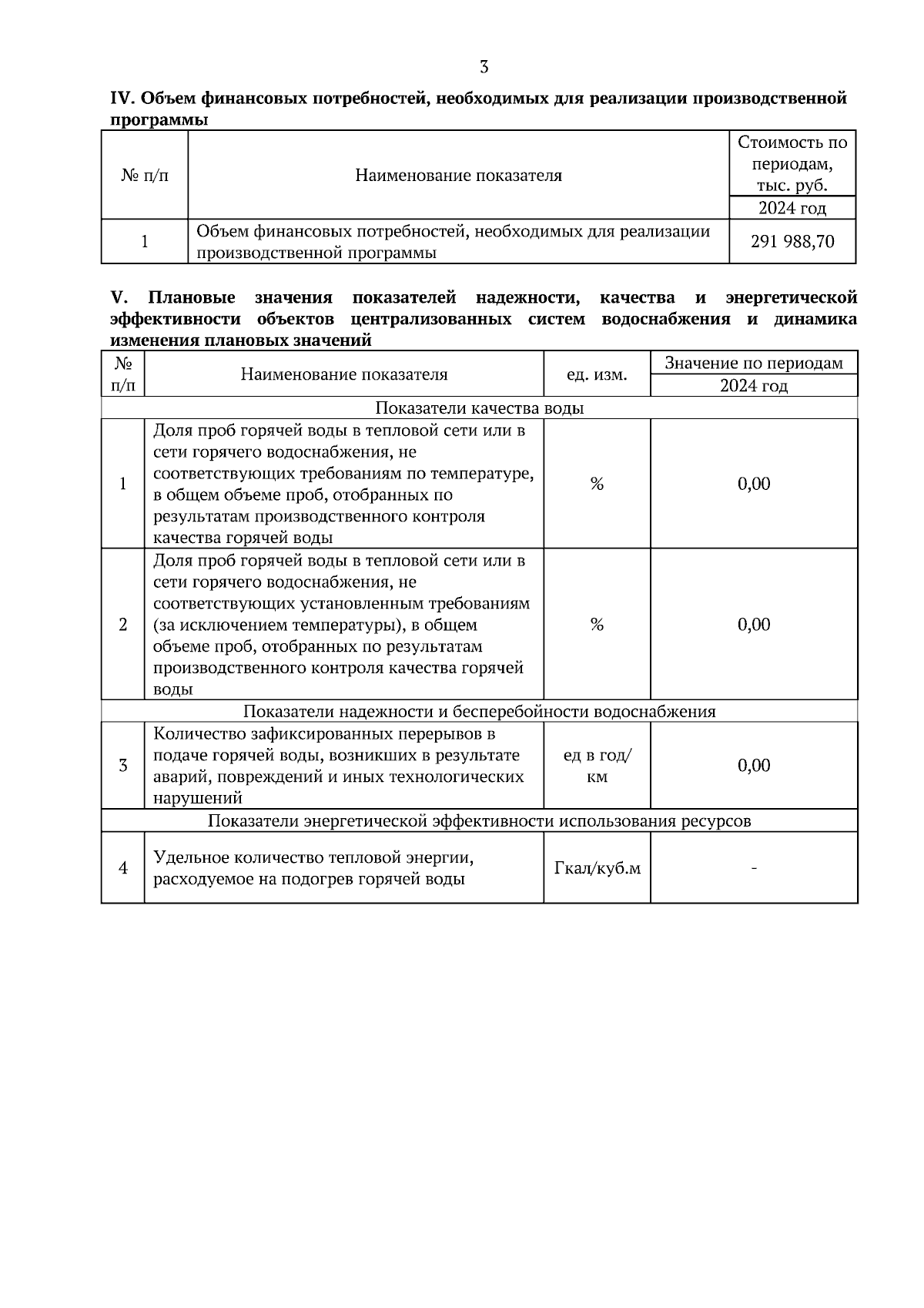 3

IV. Объем финансовых потребностей, необходимых для реализации производственной программы

| № п/п | Наименование показателя | Стоимость по периодам, тыс. руб. |
|---|---|---|
| | | 2024 год |
| 1 | Объем финансовых потребностей, необходимых для реализации производственной программы | 291 988,70 |

V. Плановые значения показателей надежности, качества и энергетической эффективности объектов централизованных систем водоснабжения и динамика изменения плановых значений

| № п/п | Наименование показателя | ед. изм. | Значение по периодам |
|---|---|---|---|
| | | | 2024 год |
| Показатели качества воды | | | |
| 1 | Доля проб горячей воды в тепловой сети или в сети горячего водоснабжения, не соответствующих требованиям по температуре, в общем объеме проб, отобранных по результатам производственного контроля качества горячей воды | % | 0,00 |
| 2 | Доля проб горячей воды в тепловой сети или в сети горячего водоснабжения, не соответствующих установленным требованиям (за исключением температуры), в общем объеме проб, отобранных по результатам производственного контроля качества горячей воды | % | 0,00 |
| Показатели надежности и бесперебойности водоснабжения | | | |
| 3 | Количество зафиксированных перерывов в подаче горячей воды, возникших в результате аварий, повреждений и иных технологических нарушений | ед в год/ км | 0,00 |
| Показатели энергетической эффективности использования ресурсов | | | |
| 4 | Удельное количество тепловой энергии, расходуемое на подогрев горячей воды | Гкал/куб.м | - |